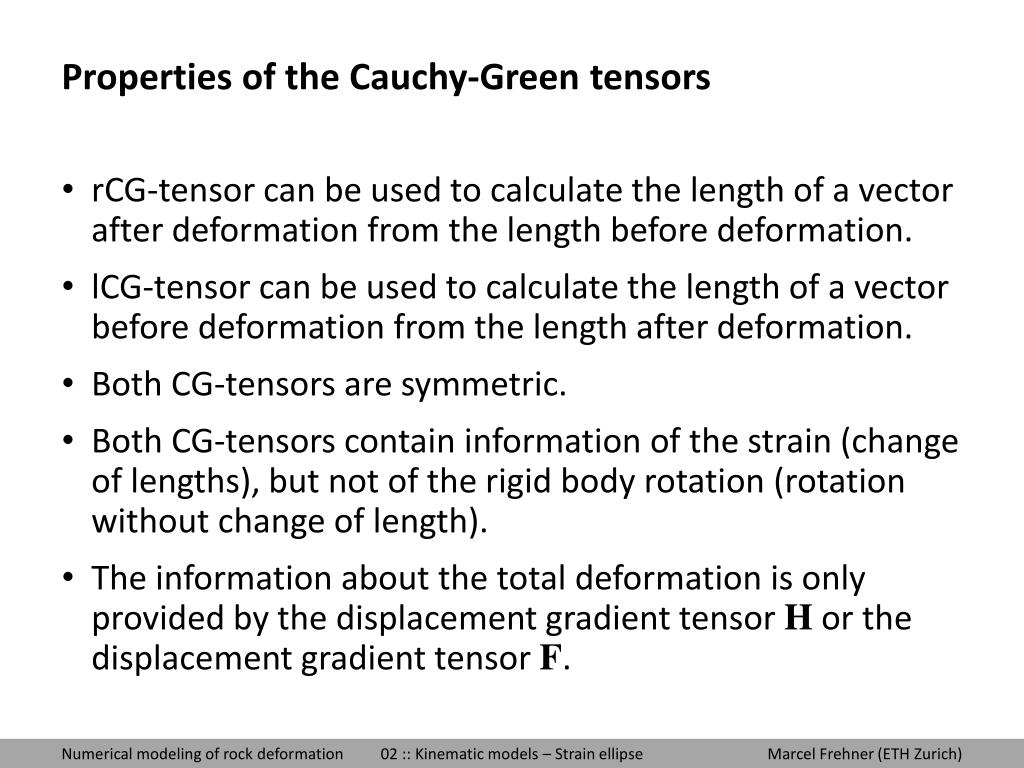 Properties of the Cauchy-Green tensors

• rCG-tensor can be used to calculate the length of a vector after deformation from the length before deformation.

• lCG-tensor can be used to calculate the length of a vector before deformation from the length after deformation.

• Both CG-tensors are symmetric.

• Both CG-tensors contain information of the strain (change of lengths), but not of the rigid body rotation (rotation without change of length).

• The information about the total deformation is only provided by the displacement gradient tensor $\mathbf{H}$ or the displacement gradient tensor $\mathbf{F}$.

Numerical modeling of rock deformation 02 :: Kinematic models – Strain ellipse Marcel Frehner (ETH Zurich)